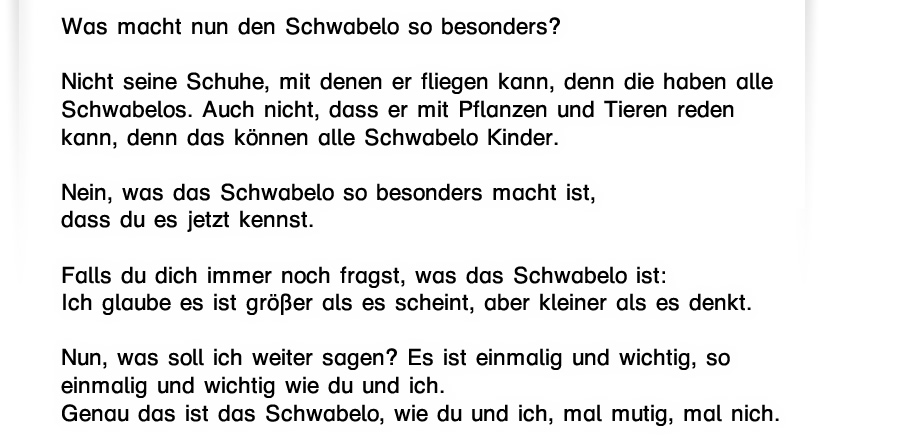 Was macht nun den Schwabelo so besonders?

Nicht seine Schuhe, mit denen er fliegen kann, denn die haben alle Schwabelos. Auch nicht, dass er mit Pflanzen und Tieren reden kann, denn das können alle Schwabelo Kinder.

Nein, was das Schwabelo so besonders macht ist,
dass du es jetzt kennst.

Falls du dich immer noch fragst, was das Schwabelo ist:
Ich glaube es ist größer als es scheint, aber kleiner als es denkt.

Nun, was soll ich weiter sagen? Es ist einmalig und wichtig, so einmalig und wichtig wie du und ich.
Genau das ist das Schwabelo, wie du und ich, mal mutig, mal nich.